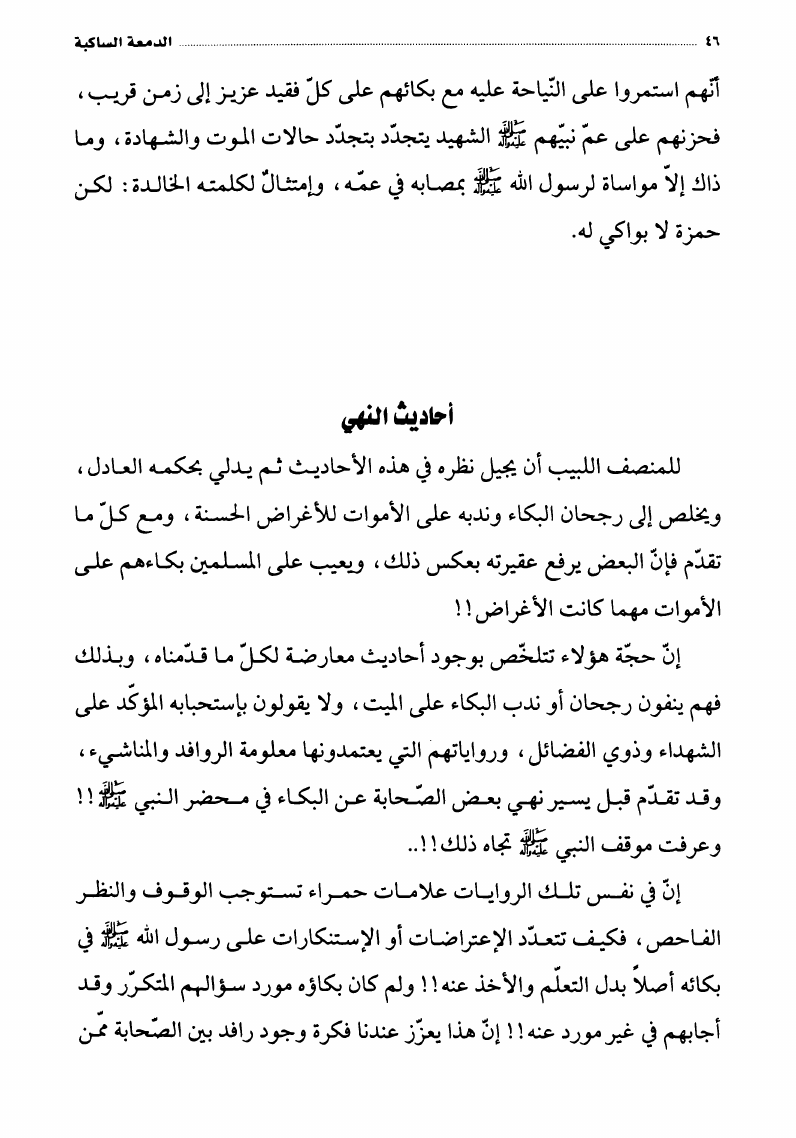 ٤٦ الدمعة الساكبة

أنّهم استمروا على النّياحة عليه مع بكائهم على كلّ فقيد عزيز إلى زمن قريب، فحزنهم على عمّ نبيّهم ﷺ الشهيد يتجدّد بتجدّد حالات الموت والشهادة، وما ذاك إلاّ مواساة لرسول الله ﷺ بمصابه في عمّه، وإمتثالٌ لكلمته الخالدة: لكن حمزة لا بواكي له.

أحاديث النهي

للمنصف اللبيب أن يجيل نظره في هذه الأحاديث ثم يدلي بحكمه العادل، ويخلص إلى رجحان البكاء وندبه على الأموات للأغراض الحسنة، ومع كلّ ما تقدّم فإنّ البعض يرفع عقيرته بعكس ذلك، ويعيب على المسلمين بكاءهم على الأموات مهما كانت الأغراض!!

إنّ حجّة هؤلاء تتلخّص بوجود أحاديث معارضة لكلّ ما قدّمناه، وبذلك فهم ينفون رجحان أو ندب البكاء على الميت، ولا يقولون بإستحبابه المؤكّد على الشهداء وذوي الفضائل، ورواياتهم التي يعتمدونها معلومة الروافد والمناشيء، وقد تقدّم قبل يسير نهي بعض الصّحابة عن البكاء في محضر النبي ﷺ!! وعرفت موقف النبي ﷺ تجاه ذلك!!..

إنّ في نفس تلك الروايات علامات حمراء تستوجب الوقوف والنظر الفاحص، فكيف تتعدّد الإعتراضات أو الإستنكارات على رسول الله ﷺ في بكائه أصلاً بدل التعلّم والأخذ عنه!! ولم كان بكاؤه مورد سؤالهم المتكرّر وقد أجابهم في غير مورد عنه!! إنّ هذا يعزّز عندنا فكرة وجود رافد بين الصّحابة ممّن